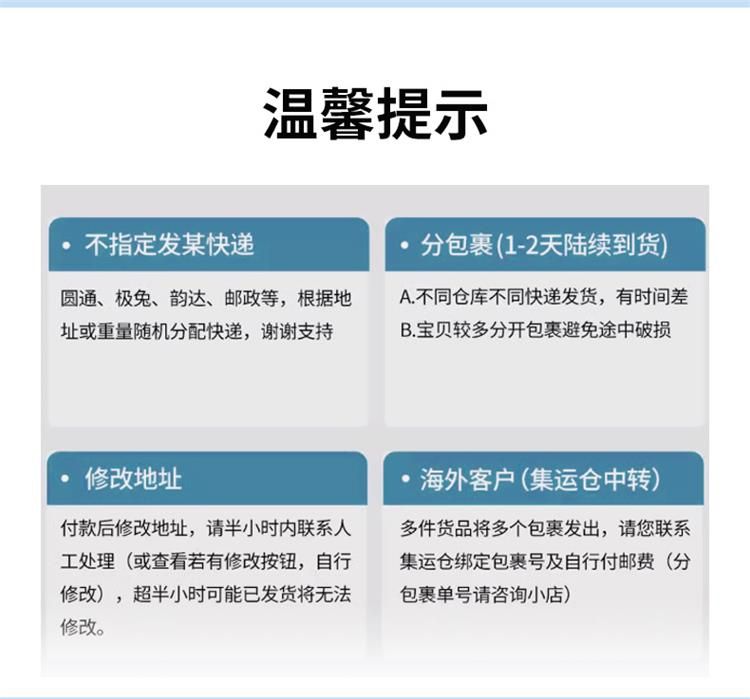 温馨提示

• 不指定发某快递

圆通、极兔、韵达、邮政等，根据地址或重量随机分配快递，谢谢支持

• 分包裹(1-2天陆续到货)

A.不同仓库不同快递发货，有时间差
B.宝贝较多分开包裹避免途中破损

• 修改地址

付款后修改地址，请半小时内联系人工处理（或查看若有修改按钮，自行修改），超半小时可能已发货将无法修改。

• 海外客户(集运仓中转)

多件货品将多个包裹发出，请您联系集运仓绑定包裹号及自行付邮费（分包裹单号请咨询小店）